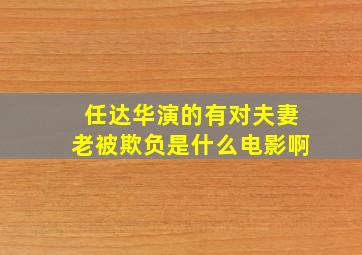 任达华演的有对夫妻老被欺负是什么电影啊